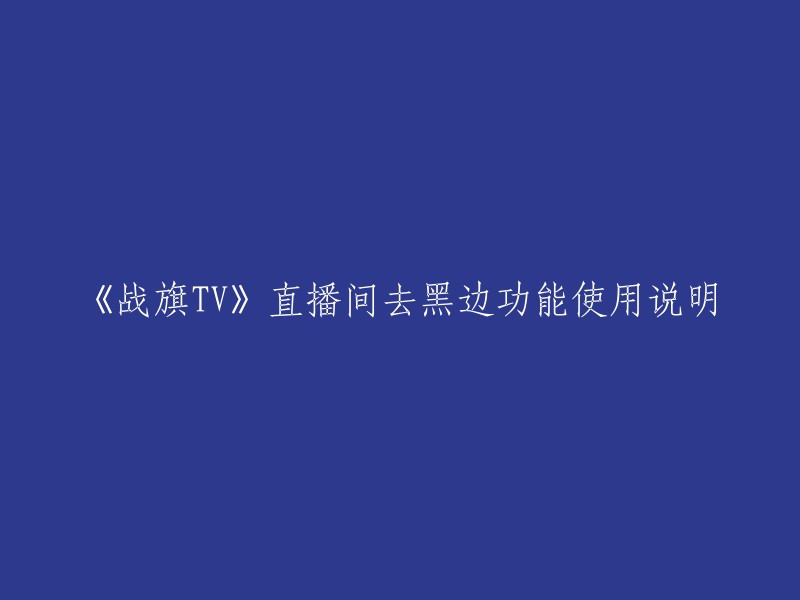 《战旗TV》直播间去黑边功能使用说明